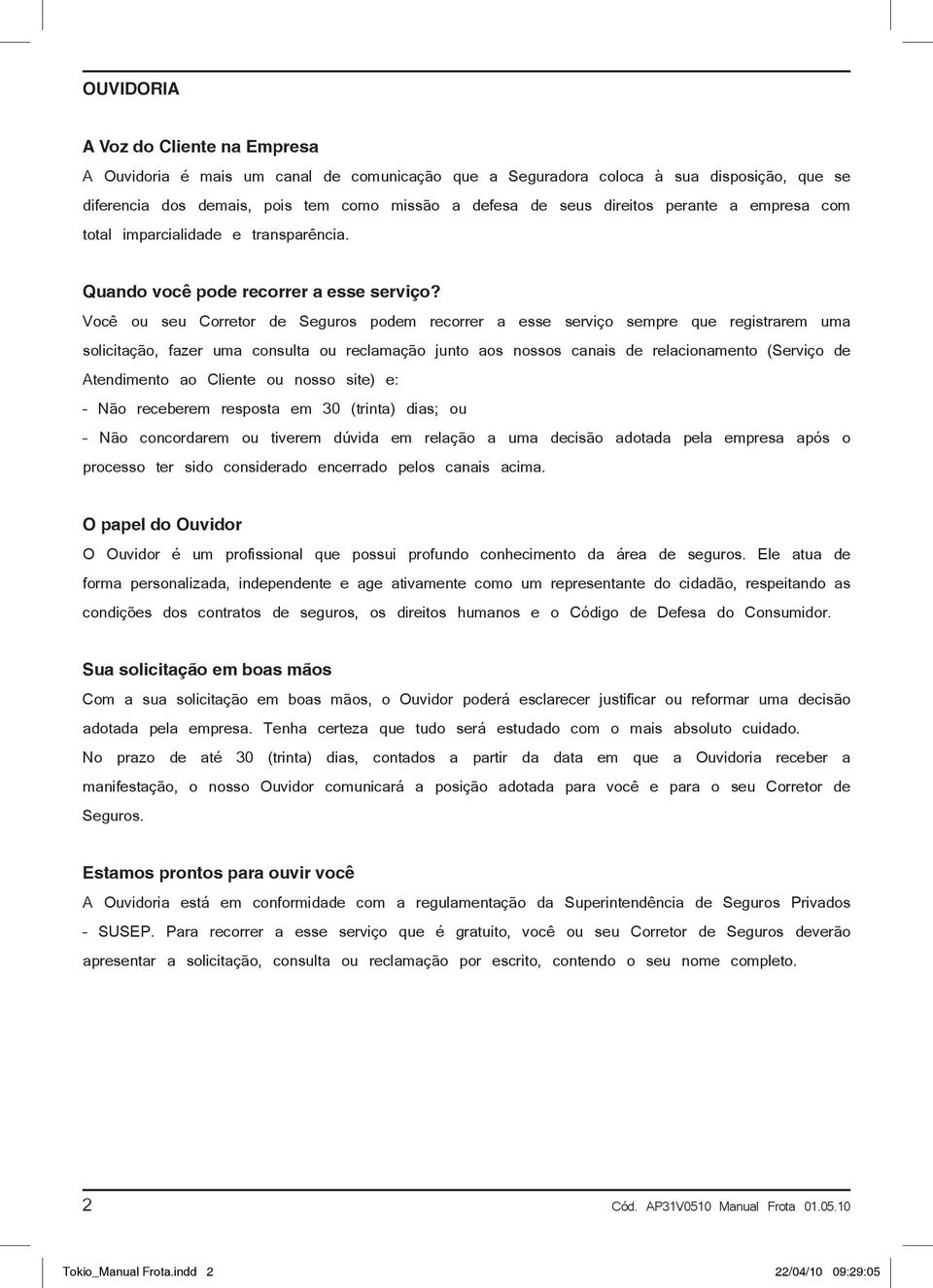 OUVIDORIA

A Voz do Cliente na Empresa

A Ouvidoria é mais um canal de comunicação que a Seguradora coloca à sua disposição, que se diferencia dos demais, pois tem como missão a defesa de seus direitos perante a empresa com total imparcialidade e transparência.

Quando você pode recorrer a esse serviço?

Você ou seu Corretor de Seguros podem recorrer a esse serviço sempre que registrarem uma solicitação, fazer uma consulta ou reclamação junto aos nossos canais de relacionamento (Serviço de Atendimento ao Cliente ou nosso site) e:

- Não receberem resposta em 30 (trinta) dias; ou

- Não concordarem ou tiverem dúvida em relação a uma decisão adotada pela empresa após o processo ter sido considerado encerrado pelos canais acima.

O papel do Ouvidor

O Ouvidor é um profissional que possui profundo conhecimento da área de seguros. Ele atua de forma personalizada, independente e age ativamente como um representante do cidadão, respeitando as condições dos contratos de seguros, os direitos humanos e o Código de Defesa do Consumidor.

Sua solicitação em boas mãos

Com a sua solicitação em boas mãos, o Ouvidor poderá esclarecer justificar ou reformar uma decisão adotada pela empresa. Tenha certeza que tudo será estudado com o mais absoluto cuidado.

No prazo de até 30 (trinta) dias, contados a partir da data em que a Ouvidoria receber a manifestação, o nosso Ouvidor comunicará a posição adotada para você e para o seu Corretor de Seguros.

Estamos prontos para ouvir você

A Ouvidoria está em conformidade com a regulamentação da Superintendência de Seguros Privados - SUSEP. Para recorrer a esse serviço que é gratuito, você ou seu Corretor de Seguros deverão apresentar a solicitação, consulta ou reclamação por escrito, contendo o seu nome completo.

2

Cód. AP31V0510 Manual Frota 01.05.10

Tokio_Manual Frota.indd 2

22/04/10 09:29:05